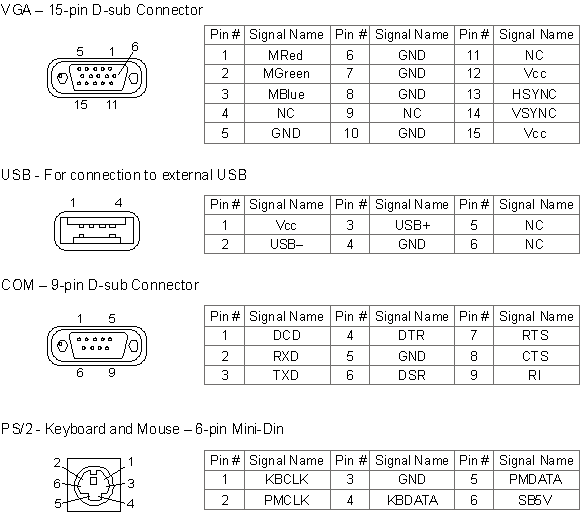 VGA – 15-pin D-sub Connector

5 1 6
15 11

| Pin # | Signal Name | Pin # | Signal Name | Pin # | Signal Name |
|---|---|---|---|---|---|
| 1 | MRed | 6 | GND | 11 | NC |
| 2 | MGreen | 7 | GND | 12 | Vcc |
| 3 | MBlue | 8 | GND | 13 | HSYNC |
| 4 | NC | 9 | NC | 14 | VSYNC |
| 5 | GND | 10 | GND | 15 | Vcc |

USB - For connection to external USB

1 4

| Pin # | Signal Name | Pin # | Signal Name | Pin # | Signal Name |
|---|---|---|---|---|---|
| 1 | Vcc | 3 | USB+ | 5 | NC |
| 2 | USB– | 4 | GND | 6 | NC |

COM – 9-pin D-sub Connector

1 5
6 9

| Pin # | Signal Name | Pin # | Signal Name | Pin # | Signal Name |
|---|---|---|---|---|---|
| 1 | DCD | 4 | DTR | 7 | RTS |
| 2 | RXD | 5 | GND | 8 | CTS |
| 3 | TXD | 6 | DSR | 9 | RI |

PS/2 - Keyboard and Mouse – 6-pin Mini-Din

2 1
6 3
5 4

| Pin # | Signal Name | Pin # | Signal Name | Pin # | Signal Name |
|---|---|---|---|---|---|
| 1 | KBCLK | 3 | GND | 5 | PMDATA |
| 2 | PMCLK | 4 | KBDATA | 6 | SB5V |